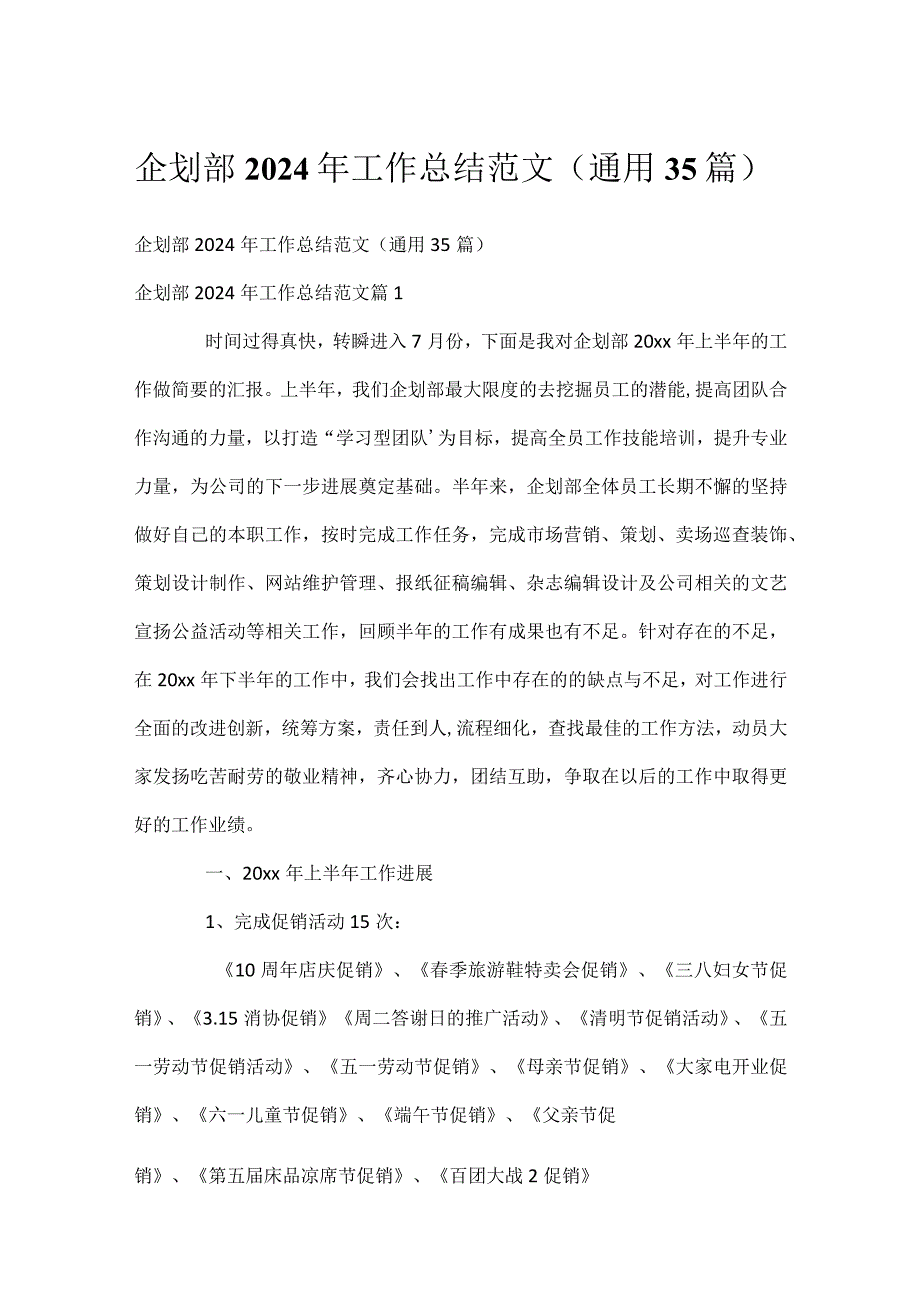 企划部2024年工作总结范文（通用35篇）

企划部2024年工作总结范文（通用35篇）

企划部2024年工作总结范文篇1

时间过得真快，转瞬进入7月份，下面是我对企划部20xx年上半年的工作做简要的汇报。上半年，我们企划部最大限度的去挖掘员工的潜能，提高团队合作沟通的力量，以打造“学习型团队’为目标，提高全员工作技能培训，提升专业力量，为公司的下一步进展奠定基础。半年来，企划部全体员工长期不懈的坚持做好自己的本职工作，按时完成工作任务，完成市场营销、策划、卖场巡查装饰、策划设计制作、网站维护管理、报纸征稿编辑、杂志编辑设计及公司相关的文艺宣扬公益活动等相关工作，回顾半年的工作有成果也有不足。针对存在的不足，在20xx年下半年的工作中，我们会找出工作中存在的的缺点与不足，对工作进行全面的改进创新，统筹方案，责任到人,流程细化，查找最佳的工作方法，动员大家发扬吃苦耐劳的敬业精神，齐心协力，团结互助，争取在以后的工作中取得更好的工作业绩。

一、20xx年上半年工作进展

1、完成促销活动15次：

《10周年店庆促销》、《春季旅游鞋特卖会促销》、《三八妇女节促销》、《3.15消协促销》《周二答谢日的推广活动》、《清明节促销活动》、《五一劳动节促销活动》、《五一劳动节促销》、《母亲节促销》、《大家电开业促销》、《六一儿童节促销》、《端午节促销》、《父亲节促

销》、《第五届床品凉席节促销》、《百团大战2促销》